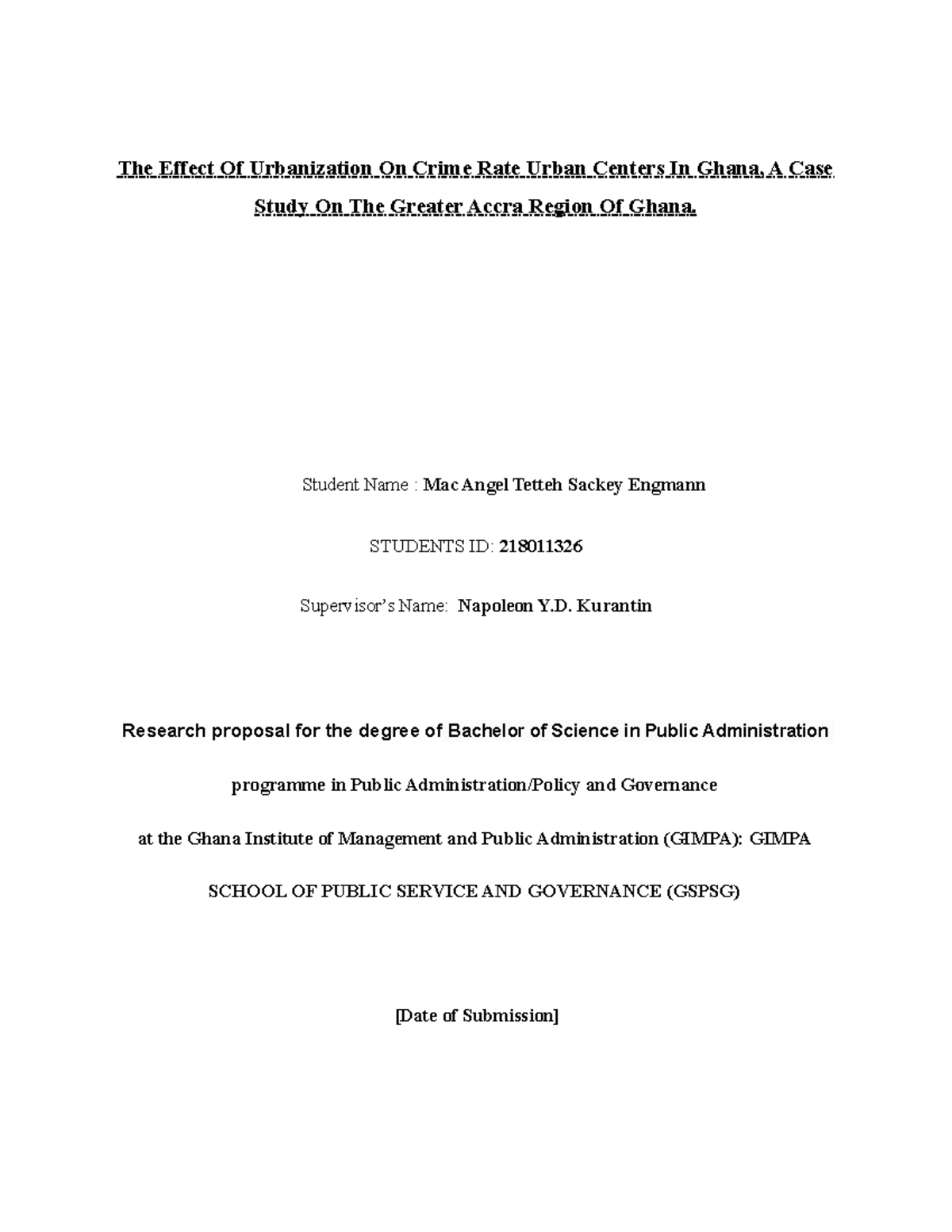 The Effect Of Urbanization On Crime Rate Urban Centers In Ghana, A Case Study On The Greater Accra Region Of Ghana.

Student Name : Mac Angel Tetteh Sackey Engmann

STUDENTS ID: 218011326

Supervisor's Name: Napoleon Y.D. Kurantin

Research proposal for the degree of Bachelor of Science in Public Administration

programme in Public Administration/Policy and Governance

at the Ghana Institute of Management and Public Administration (GIMPA): GIMPA

SCHOOL OF PUBLIC SERVICE AND GOVERNANCE (GSPSG)

[Date of Submission]